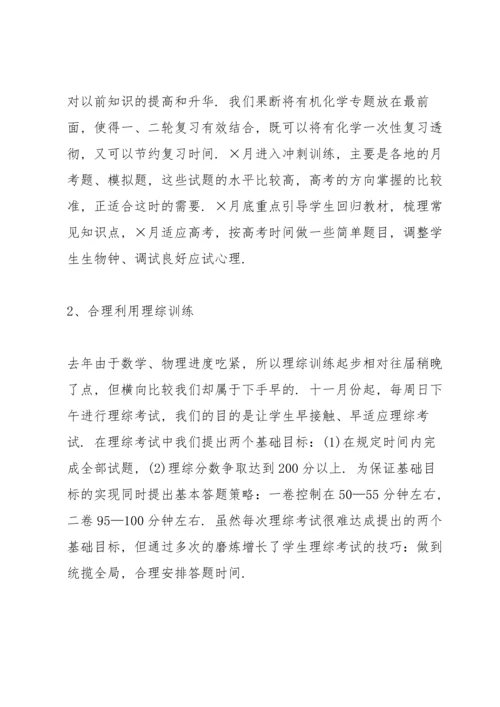 对以前知识的提高和升华．我们果断将有机化学专题放在最前面，使得一、二轮复习有效结合，既可以将有化学一次性复习透彻，又可以节约复习时间．×月进入冲刺训练，主要是各地的月考题、模拟题，这些试题的水平比较高，高考的方向掌握的比较准，正适合这时的需要．×月底重点引导学生回归教材，梳理常见知识点，×月适应高考，按高考时间做一些简单题目，调整学生生物钟、调试良好应试心理．

2、合理利用理综训练

去年由于数学、物理进度吃紧，所以理综训练起步相对往届稍晚了点，但横向比较我们却属于下手早的．十一月份起，每周日下午进行理综考试，我们的目的是让学生早接触、早适应理综考试．在理综考试中我们提出两个基础目标：(1)在规定时间内完成全部试题，(2)理综分数争取达到200分以上．为保证基础目标的实现同时提出基本答题策略：一卷控制在50—55分钟左右，二卷95—100分钟左右．虽然每次理综考试很难达成提出的两个基础目标，但通过多次的磨炼增长了学生理综考试的技巧：做到统揽全局，合理安排答题时间．